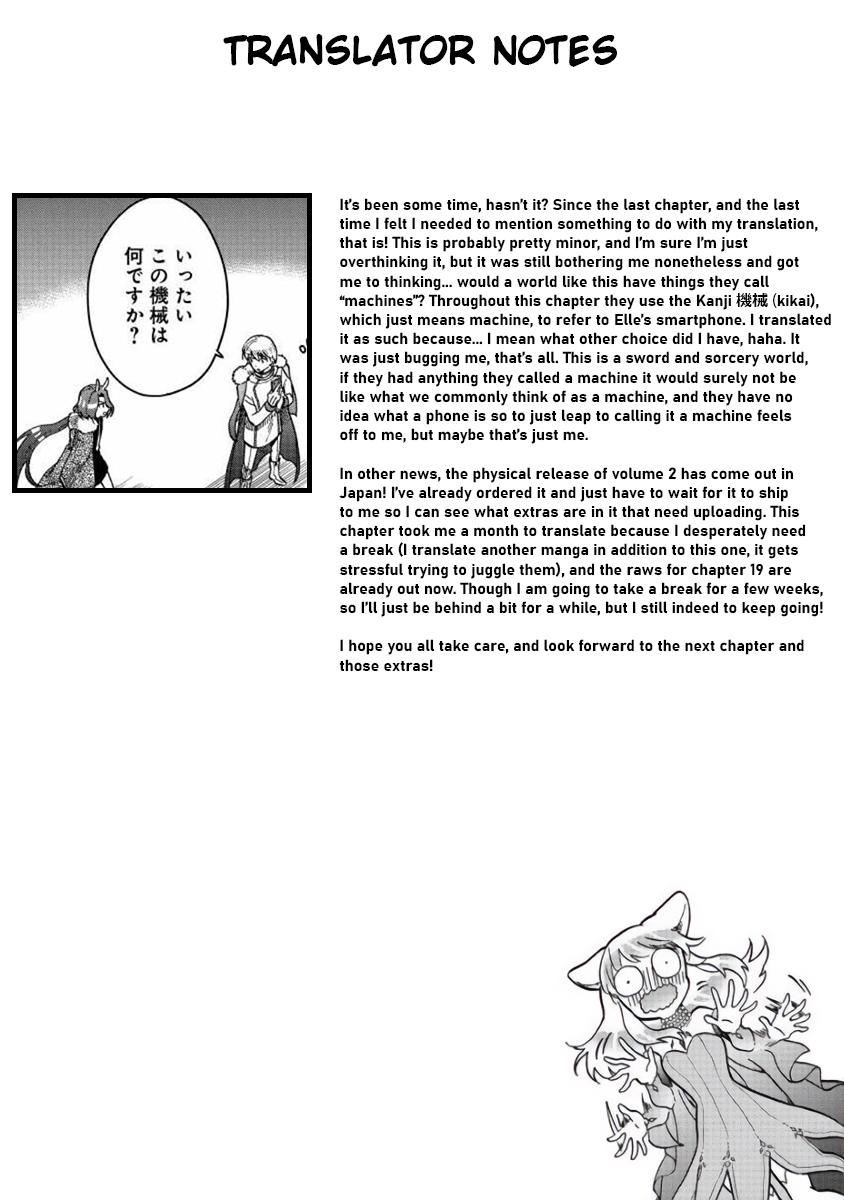 TRANSLATOR NOTES

いったい
この機械は
何ですか？

It's been some time, hasn't it? Since the last chapter, and the last time I felt I needed to mention something to do with my translation, that is! This is probably pretty minor, and I'm sure I'm just overthinking it, but it was still bothering me nonetheless and got me to thinking... would a world like this have things they call "machines"? Throughout this chapter they use the Kanji 機械 (kikai), which just means machine, to refer to Elle's smartphone. I translated it as such because... I mean what other choice did I have, haha. It was just bugging me, that's all. This is a sword and sorcery world, if they had anything they called a machine it would surely not be like what we commonly think of as a machine, and they have no idea what a phone is so to just leap to calling it a machine feels off to me, but maybe that's just me.

In other news, the physical release of volume 2 has come out in Japan! I've already ordered it and just have to wait for it to ship to me so I can see what extras are in it that need uploading. This chapter took me a month to translate because I desperately need a break (I translate another manga in addition to this one, it gets stressful trying to juggle them), and the raws for chapter 19 are already out now. Though I am going to take a break for a few weeks, so I'll just be behind a bit for a while, but I still indeed to keep going!

I hope you all take care, and look forward to the next chapter and those extras!